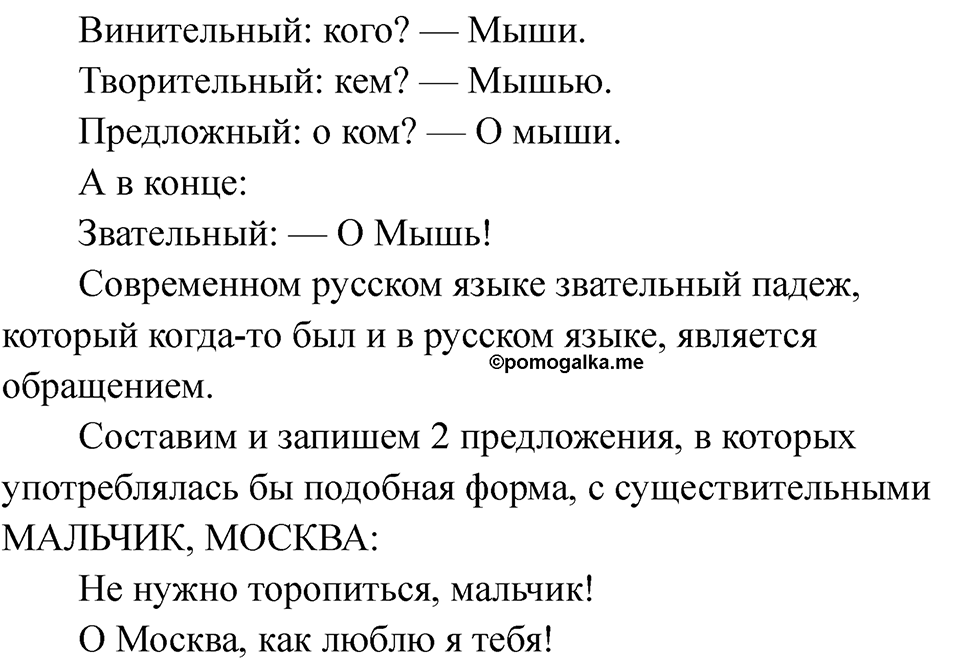 Винительный: кого? — Мыши.

Творительный: кем? — Мышью.

Предложный: о ком? — О мыши.

А в конце:

Звательный: — О Мышь!

Современном русском языке звательный падеж, который когда-то был и в русском языке, является обращением.

©pomogalka.me

Составим и запишем 2 предложения, в которых употреблялась бы подобная форма, с существительными МАЛЬЧИК, МОСКВА:

Не нужно торопиться, мальчик!

О Москва, как люблю я тебя!